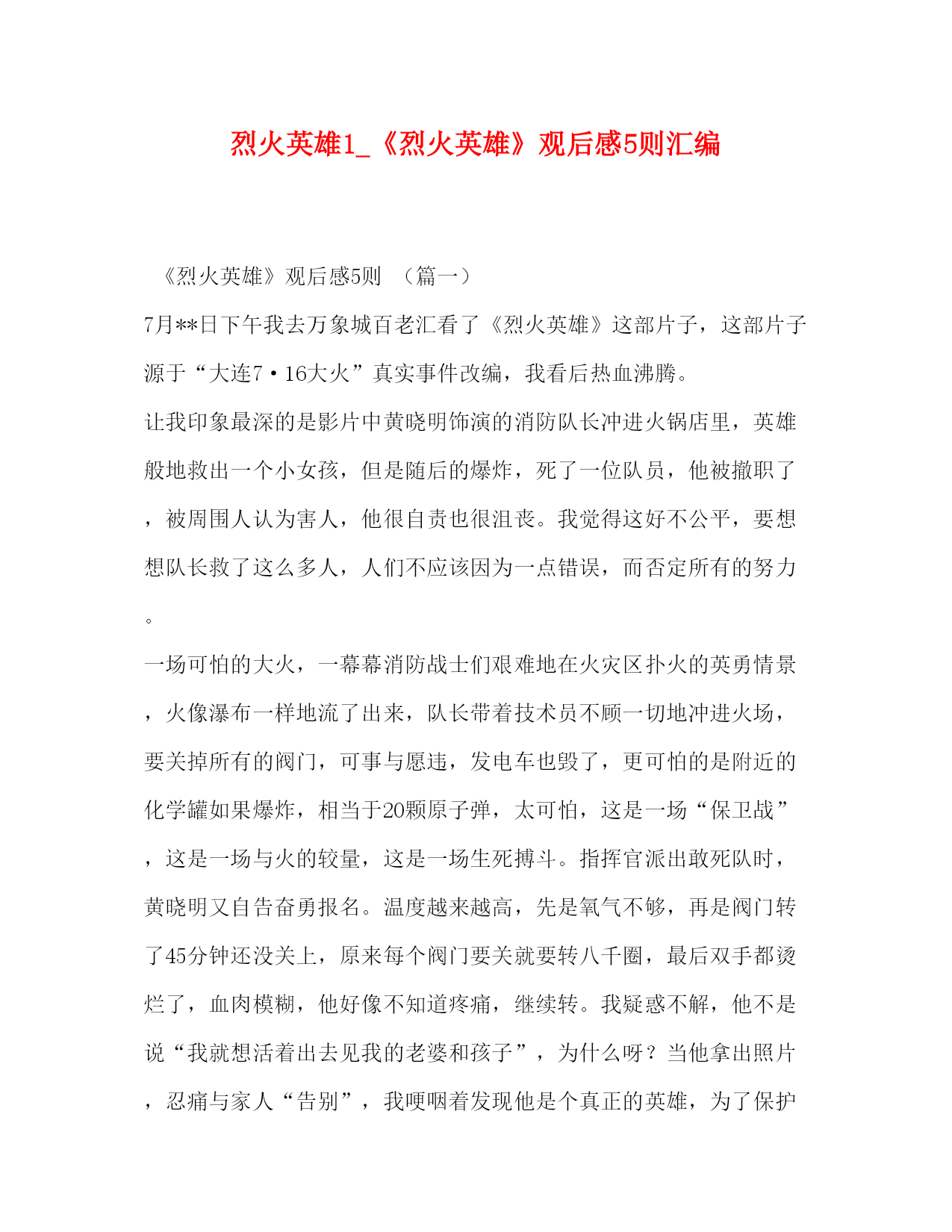 烈火英雄1_《烈火英雄》观后感5则汇编

《烈火英雄》观后感5则 （篇一）

7月**日下午我去万象城百老汇看了《烈火英雄》这部片子，这部片子源于“大连7·16大火”真实事件改编，我看后热血沸腾。

让我印象最深的是影片中黄晓明饰演的消防队长冲进火锅店里，英雄般地救出一个小女孩，但是随后的爆炸，死了一位队员，他被撤职了，被周围人认为害人，他很自责也很沮丧。我觉得这好不公平，要想想队长救了这么多人，人们不应该因为一点错误，而否定所有的努力。

一场可怕的大火，一幕幕消防战士们艰难地在火灾区扑火的英勇情景，火像瀑布一样地流了出来，队长带着技术员不顾一切地冲进火场，要关掉所有的阀门，可事与愿违，发电车也毁了，更可怕的是附近的化学罐如果爆炸，相当于20颗原子弹，太可怕，这是一场“保卫战”，这是一场与火的较量，这是一场生死搏斗。指挥官派出敢死队时，黄晓明又自告奋勇报名。温度越来越高，先是氧气不够，再是阀门转了45分钟还没关上，原来每个阀门要关就要转八千圈，最后双手都烫烂了，血肉模糊，他好像不知道疼痛，继续转。我疑惑不解，他不是说“我就想活着出去见我的老婆和孩子”，为什么呀？当他拿出照片，忍痛与家人“告别”，我哽咽着发现他是个真正的英雄，为了保护